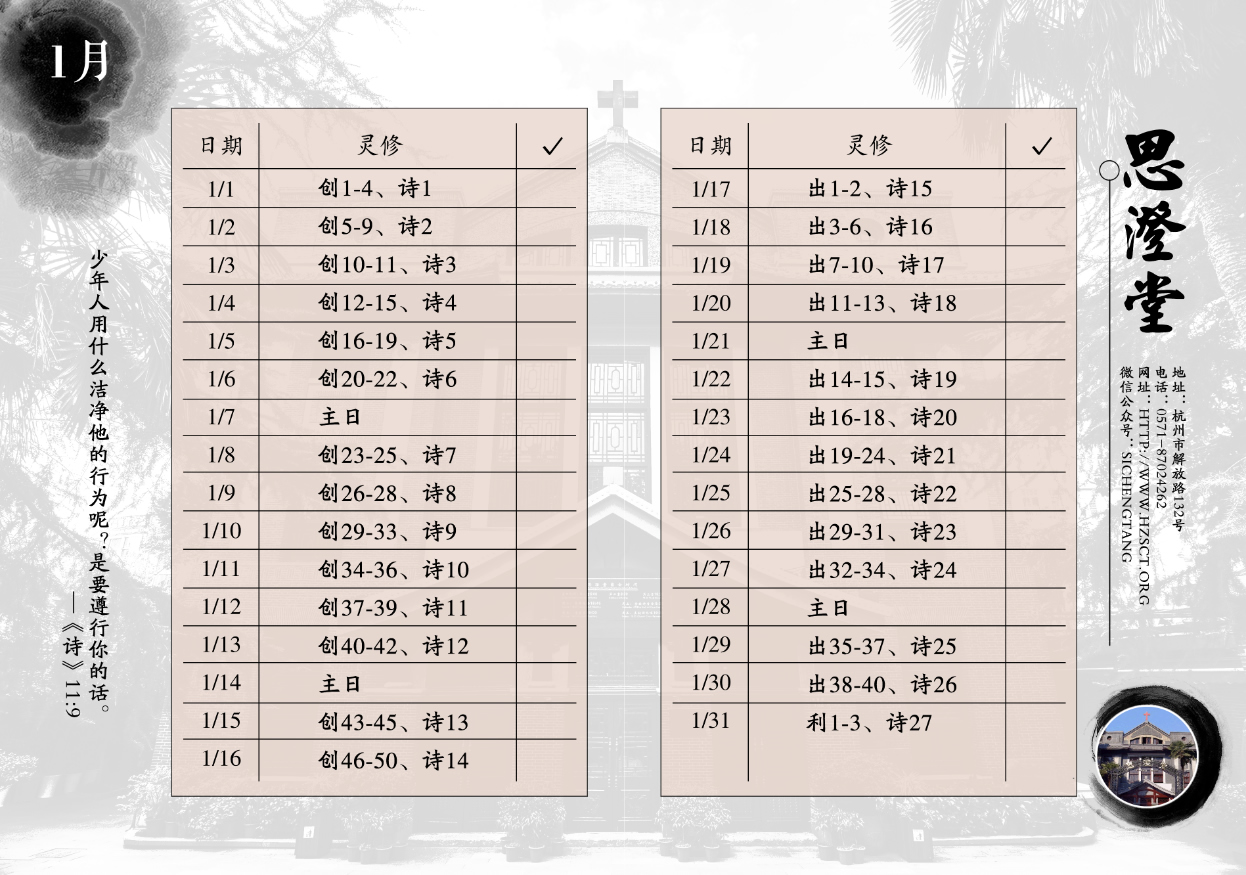 1月

少年人用什么洁净他的行为呢？是要遵行你的话。
——《诗》11:9

| 日期 | 灵修 | ✓ |
|---|---|---|
| 1/1 | 创1-4、诗1 | |
| 1/2 | 创5-9、诗2 | |
| 1/3 | 创10-11、诗3 | |
| 1/4 | 创12-15、诗4 | |
| 1/5 | 创16-19、诗5 | |
| 1/6 | 创20-22、诗6 | |
| 1/7 | 主日 | |
| 1/8 | 创23-25、诗7 | |
| 1/9 | 创26-28、诗8 | |
| 1/10 | 创29-33、诗9 | |
| 1/11 | 创34-36、诗10 | |
| 1/12 | 创37-39、诗11 | |
| 1/13 | 创40-42、诗12 | |
| 1/14 | 主日 | |
| 1/15 | 创43-45、诗13 | |
| 1/16 | 创46-50、诗14 | |

| 日期 | 灵修 | ✓ |
|---|---|---|
| 1/17 | 出1-2、诗15 | |
| 1/18 | 出3-6、诗16 | |
| 1/19 | 出7-10、诗17 | |
| 1/20 | 出11-13、诗18 | |
| 1/21 | 主日 | |
| 1/22 | 出14-15、诗19 | |
| 1/23 | 出16-18、诗20 | |
| 1/24 | 出19-24、诗21 | |
| 1/25 | 出25-28、诗22 | |
| 1/26 | 出29-31、诗23 | |
| 1/27 | 出32-34、诗24 | |
| 1/28 | 主日 | |
| 1/29 | 出35-37、诗25 | |
| 1/30 | 出38-40、诗26 | |
| 1/31 | 利1-3、诗27 | |

思澄堂

地址：杭州市解放路132号
电话：0571-87024262
网址：HTTP://WWW.HZSCT.ORG
微信公众号：SICHENGTANG